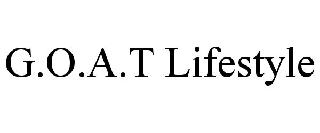 G.O.A.T Lifestyle